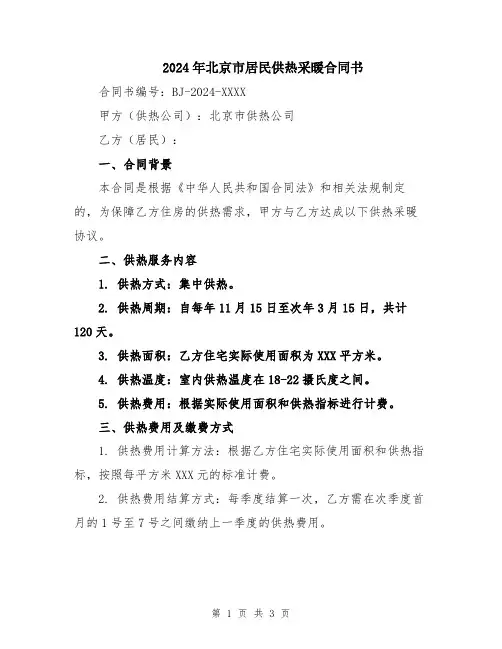 2024年北京市居民供热采暖合同书

合同书编号：BJ-2024-XXXX

甲方（供热公司）：北京市供热公司

乙方（居民）：

一、合同背景

本合同是根据《中华人民共和国合同法》和相关法规制定的，为保障乙方住房的供热需求，甲方与乙方达成以下供热采暖协议。

二、供热服务内容

1. 供热方式：集中供热。

2. 供热周期：自每年11月15日至次年3月15日，共计120天。

3. 供热面积：乙方住宅实际使用面积为XXX平方米。

4. 供热温度：室内供热温度在18-22摄氏度之间。

5. 供热费用：根据实际使用面积和供热指标进行计费。

三、供热费用及缴费方式

1. 供热费用计算方法：根据乙方住宅实际使用面积和供热指标，按照每平方米XXX元的标准计费。

2. 供热费用结算方式：每季度结算一次，乙方需在次季度首月的1号至7号之间缴纳上一季度的供热费用。

第 1 页 共 3 页